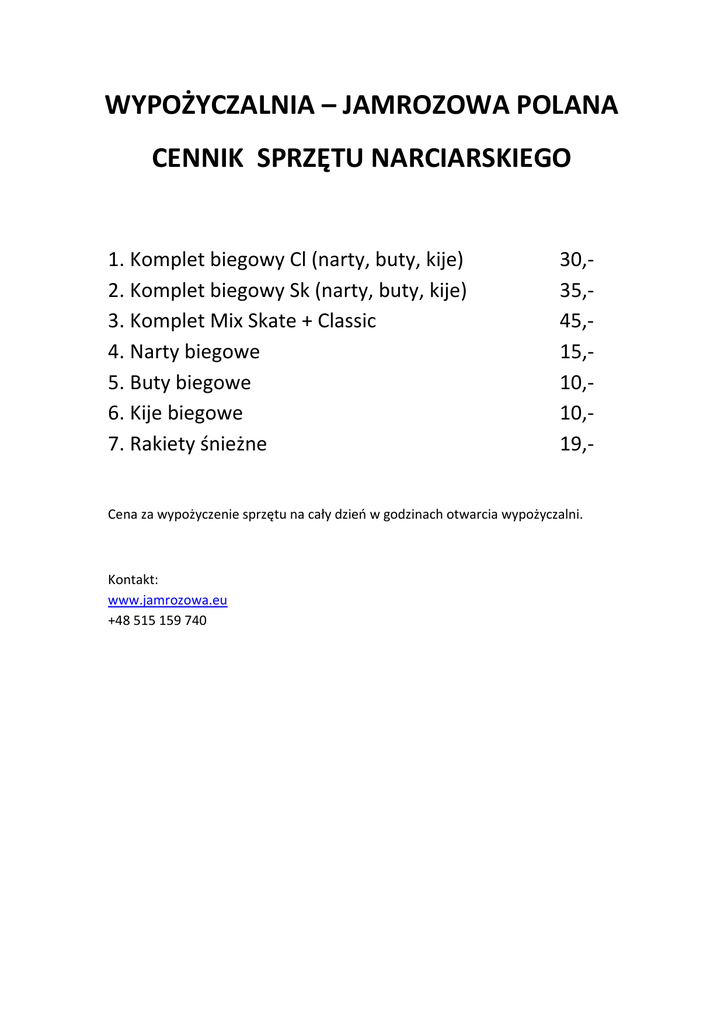 WYPOŻYCZALNIA – JAMROZOWA POLANA

CENNIK SPRZĘTU NARCIARSKIEGO

1. Komplet biegowy Cl (narty, buty, kije) 30,-
2. Komplet biegowy Sk (narty, buty, kije) 35,-
3. Komplet Mix Skate + Classic 45,-
4. Narty biegowe 15,-
5. Buty biegowe 10,-
6. Kije biegowe 10,-
7. Rakiety śnieżne 19,-

Cena za wypożyczenie sprzętu na cały dzień w godzinach otwarcia wypożyczalni.

Kontakt:
www.jamrozowa.eu
+48 515 159 740